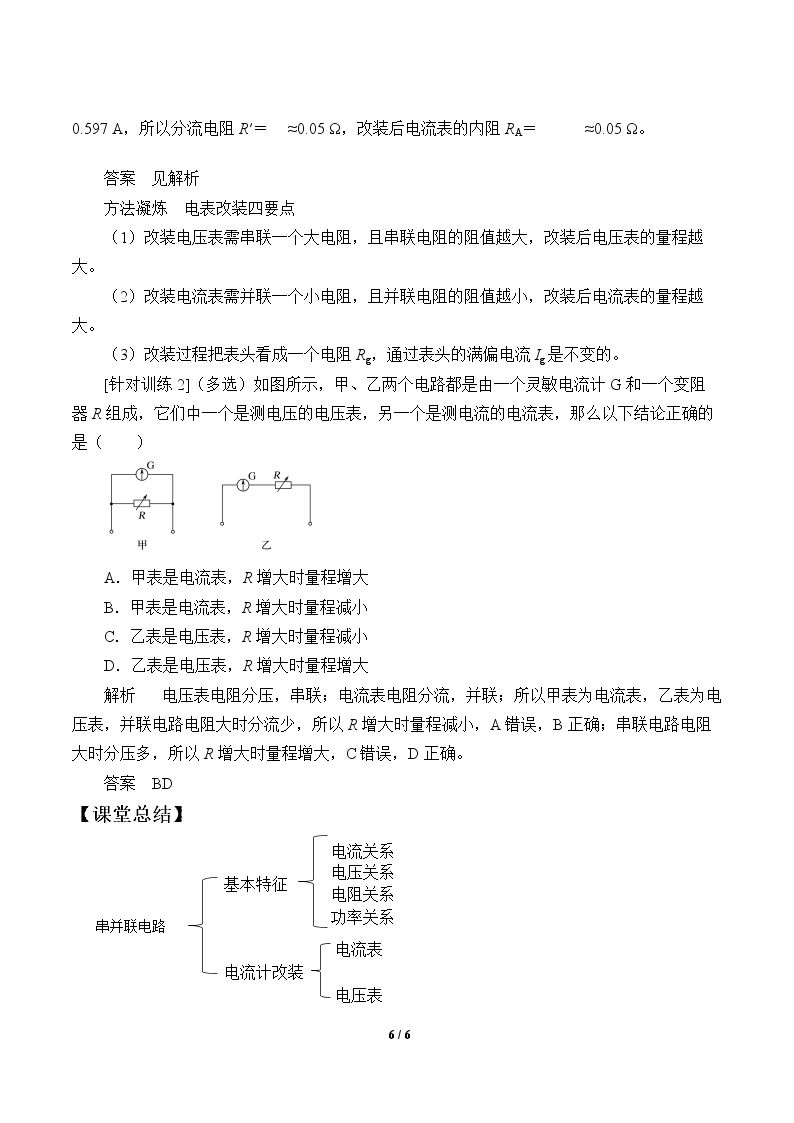 0.597 A，所以分流电阻$R'=$ ≈0.05 Ω，改装后电流表的内阻$R_A=$ ≈0.05 Ω。

答案 见解析

方法凝炼 电表改装四要点

（1）改装电压表需串联一个大电阻，且串联电阻的阻值越大，改装后电压表的量程越大。

（2）改装电流表需并联一个小电阻，且并联电阻的阻值越小，改装后电流表的量程越大。

（3）改装过程把表头看成一个电阻$R_g$，通过表头的满偏电流$I_g$是不变的。

[针对训练2]（多选）如图所示，甲、乙两个电路都是由一个灵敏电流计G和一个变阻器R组成，它们中一个是测电压的电压表，另一个是测电流的电流表，那么以下结论正确的是（ ）

G
R
甲
G R
乙

A．甲表是电流表，R增大时量程增大

B．甲表是电流表，R增大时量程减小

C．乙表是电压表，R增大时量程减小

D．乙表是电压表，R增大时量程增大

解析 电压表电阻分压，串联；电流表电阻分流，并联；所以甲表为电流表，乙表为电压表，并联电路电阻大时分流少，所以R增大时量程减小，A错误，B正确；串联电路电阻大时分压多，所以R增大时量程增大，C错误，D正确。

答案 BD

【课堂总结】

串并联电路
基本特征
电流关系
电压关系
电阻关系
功率关系
电流计改装
电流表
电压表

6 / 6